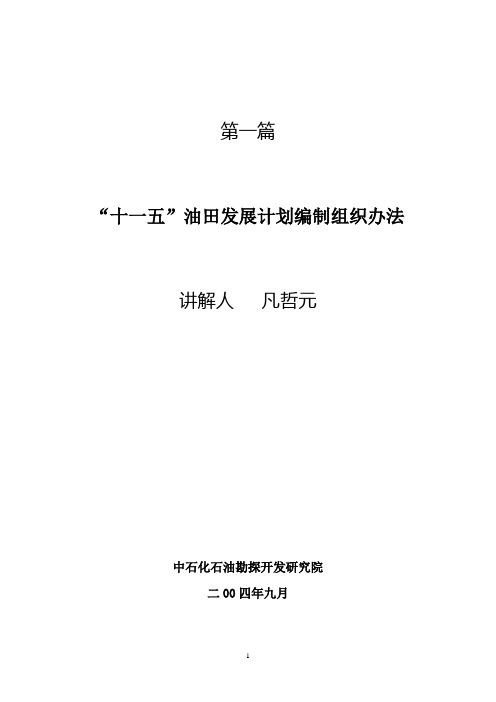 第一篇

“十一五”油田发展计划编制组织办法

讲解人　凡哲元

中石化石油勘探开发研究院

二00四年九月

1